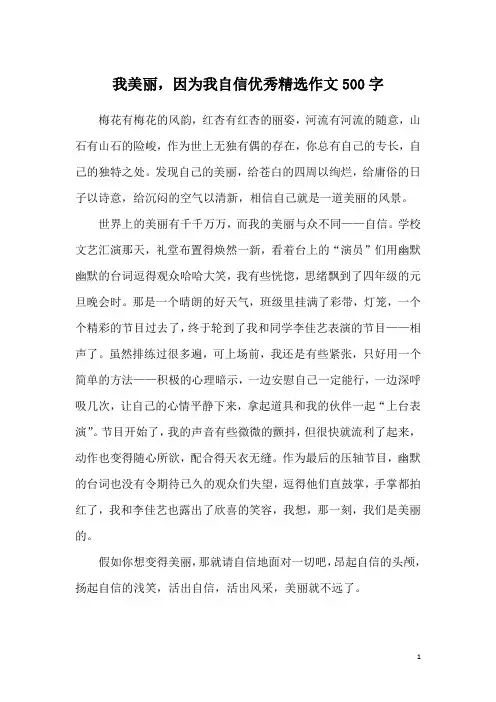 我美丽，因为我自信优秀精选作文500字

梅花有梅花的风韵，红杏有红杏的丽姿，河流有河流的随意，山石有山石的险峻，作为世上无独有偶的存在，你总有自己的专长，自己的独特之处。发现自己的美丽，给苍白的四周以绚烂，给庸俗的日子以诗意，给沉闷的空气以清新，相信自己就是一道美丽的风景。

世界上的美丽有千千万万，而我的美丽与众不同——自信。学校文艺汇演那天，礼堂布置得焕然一新，看着台上的“演员”们用幽默幽默的台词逗得观众哈哈大笑，我有些恍惚，思绪飘到了四年级的元旦晚会时。那是一个晴朗的好天气，班级里挂满了彩带，灯笼，一个个精彩的节目过去了，终于轮到了我和同学李佳艺表演的节目——相声了。虽然排练过很多遍，可上场前，我还是有些紧张，只好用一个简单的方法——积极的心理暗示，一边安慰自己一定能行，一边深呼吸几次，让自己的心情平静下来，拿起道具和我的伙伴一起“上台表演”。节目开始了，我的声音有些微微的颤抖，但很快就流利了起来，动作也变得随心所欲，配合得天衣无缝。作为最后的压轴节目，幽默的台词也没有令期待已久的观众们失望，逗得他们直鼓掌，手掌都拍红了，我和李佳艺也露出了欣喜的笑容，我想，那一刻，我们是美丽的。

假如你想变得美丽，那就请自信地面对一切吧，昂起自信的头颅，扬起自信的浅笑，活出自信，活出风采，美丽就不远了。

1